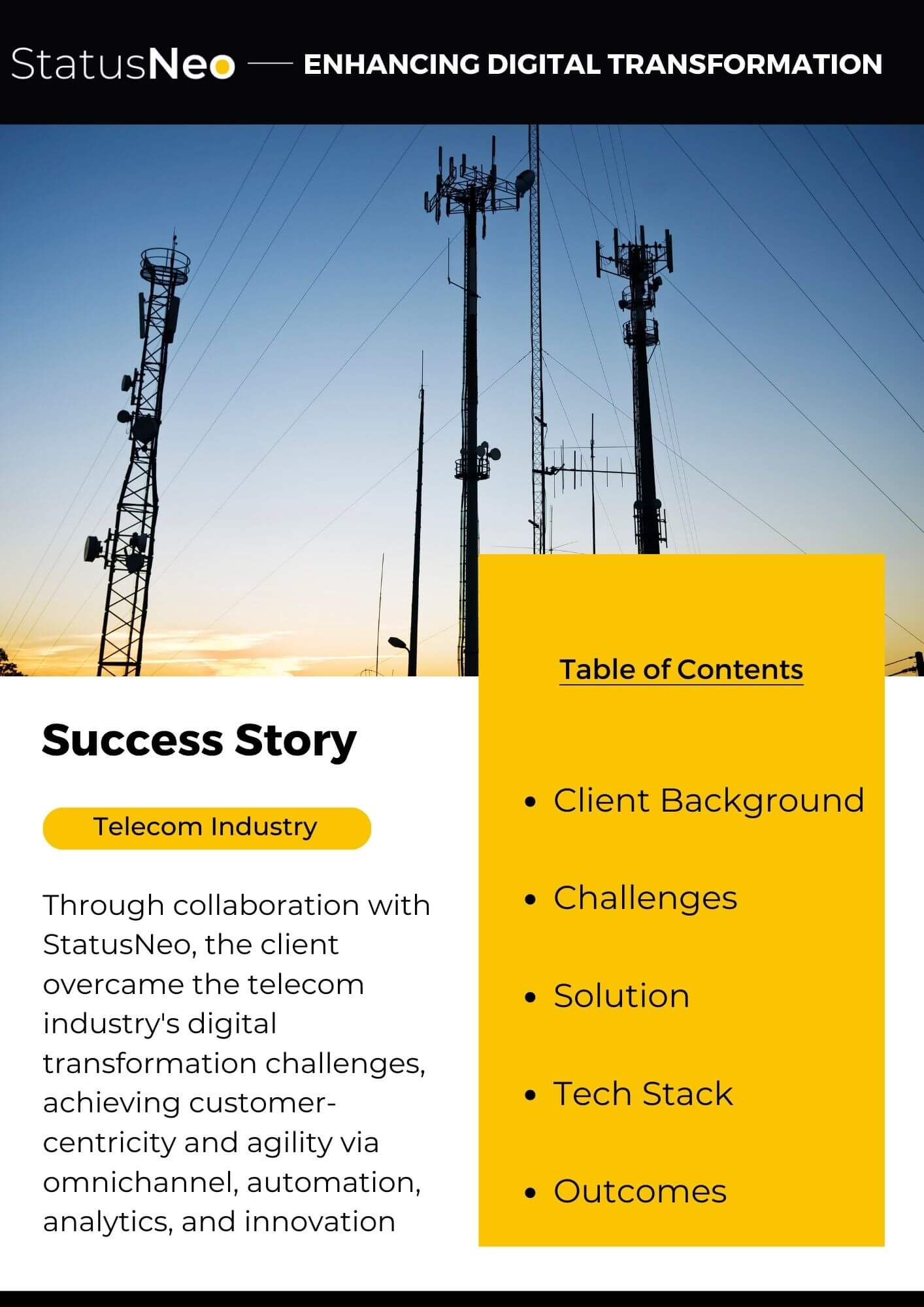 StatusNeo — ENHANCING DIGITAL TRANSFORMATION

Success Story

Telecom Industry

Through collaboration with StatusNeo, the client overcame the telecom industry's digital transformation challenges, achieving customer-centricity and agility via omnichannel, automation, analytics, and innovation

Table of Contents

• Client Background
• Challenges
• Solution
• Tech Stack
• Outcomes